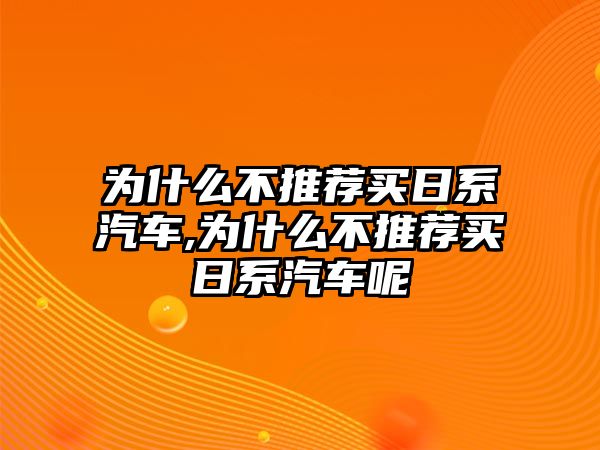 为什么不推荐买日系汽车,为什么不推荐买日系汽车呢